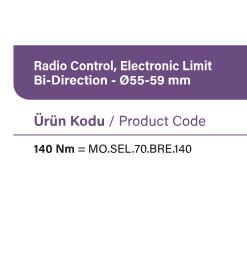 Radio Control, Electronic Limit
Bi-Direction - Ø55-59 mm

Ürün Kodu / Product Code

140 Nm = MO.SEL.70.BRE.140